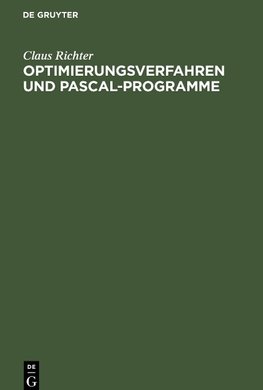 DE GRUYTER

Claus Richter
OPTIMIERUNGSVERFAHREN UND PASCAL-PROGRAMME

DE
G